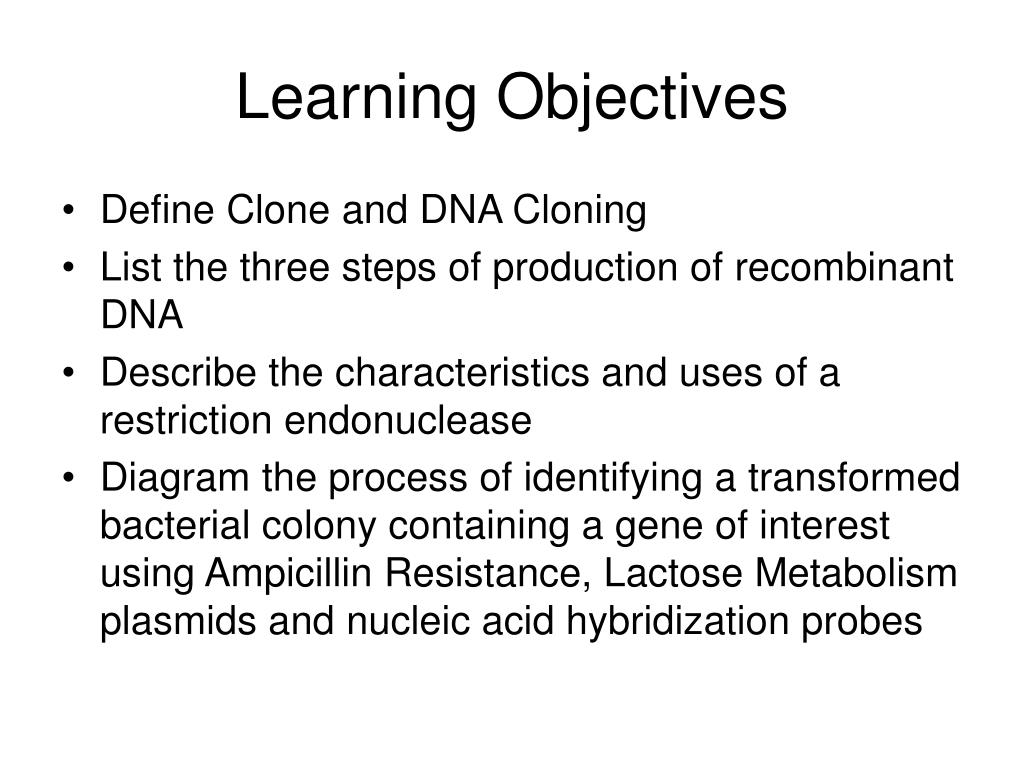 Learning Objectives

• Define Clone and DNA Cloning
• List the three steps of production of recombinant DNA
• Describe the characteristics and uses of a restriction endonuclease
• Diagram the process of identifying a transformed bacterial colony containing a gene of interest using Ampicillin Resistance, Lactose Metabolism plasmids and nucleic acid hybridization probes